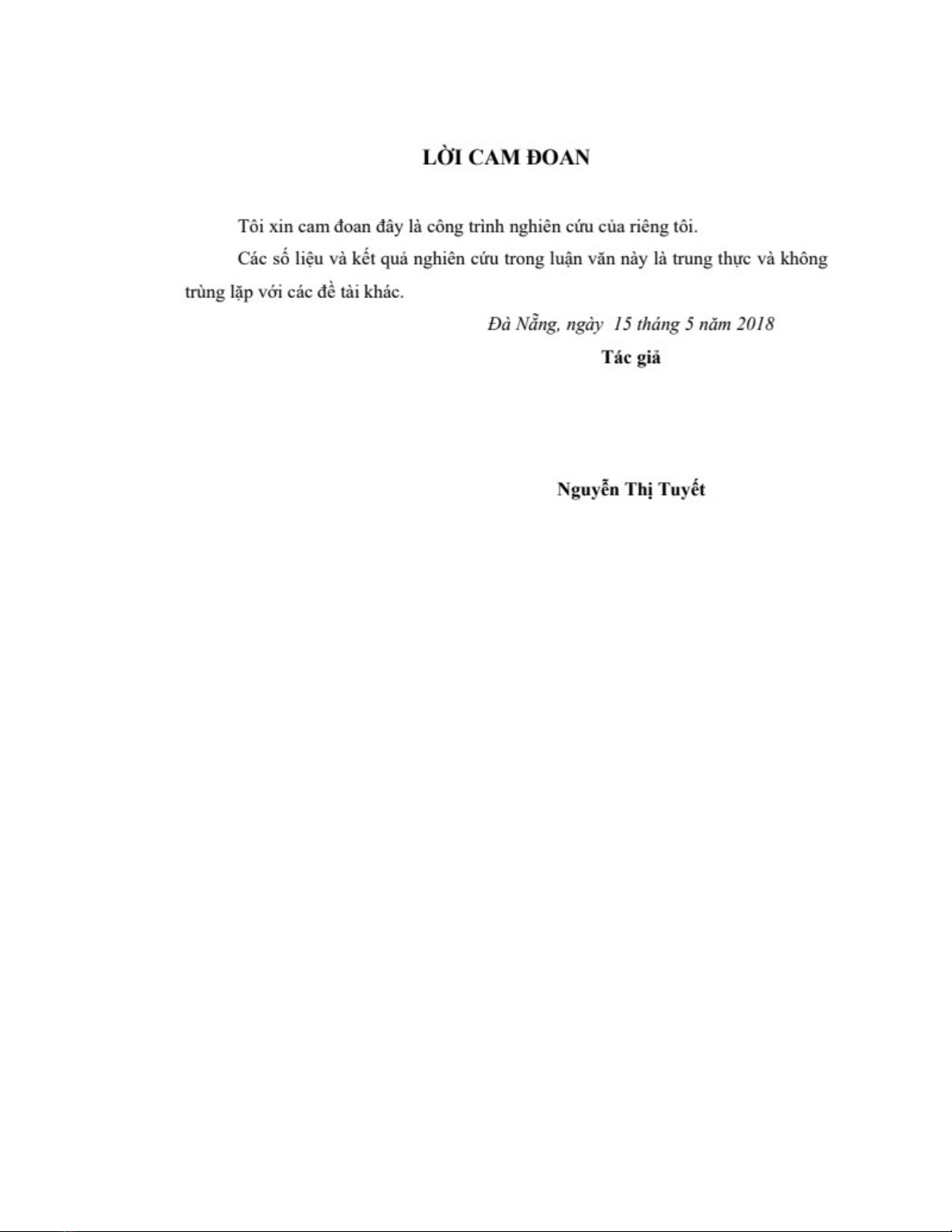 LỜI CAM ĐOAN

Tôi xin cam đoan đây là công trình nghiên cứu của riêng tôi.

Các số liệu và kết quả nghiên cứu trong luận văn này là trung thực và không trùng lặp với các đề tài khác.

Đà Nẵng, ngày 15 tháng 5 năm 2018

Tác giả

Nguyễn Thị Tuyết